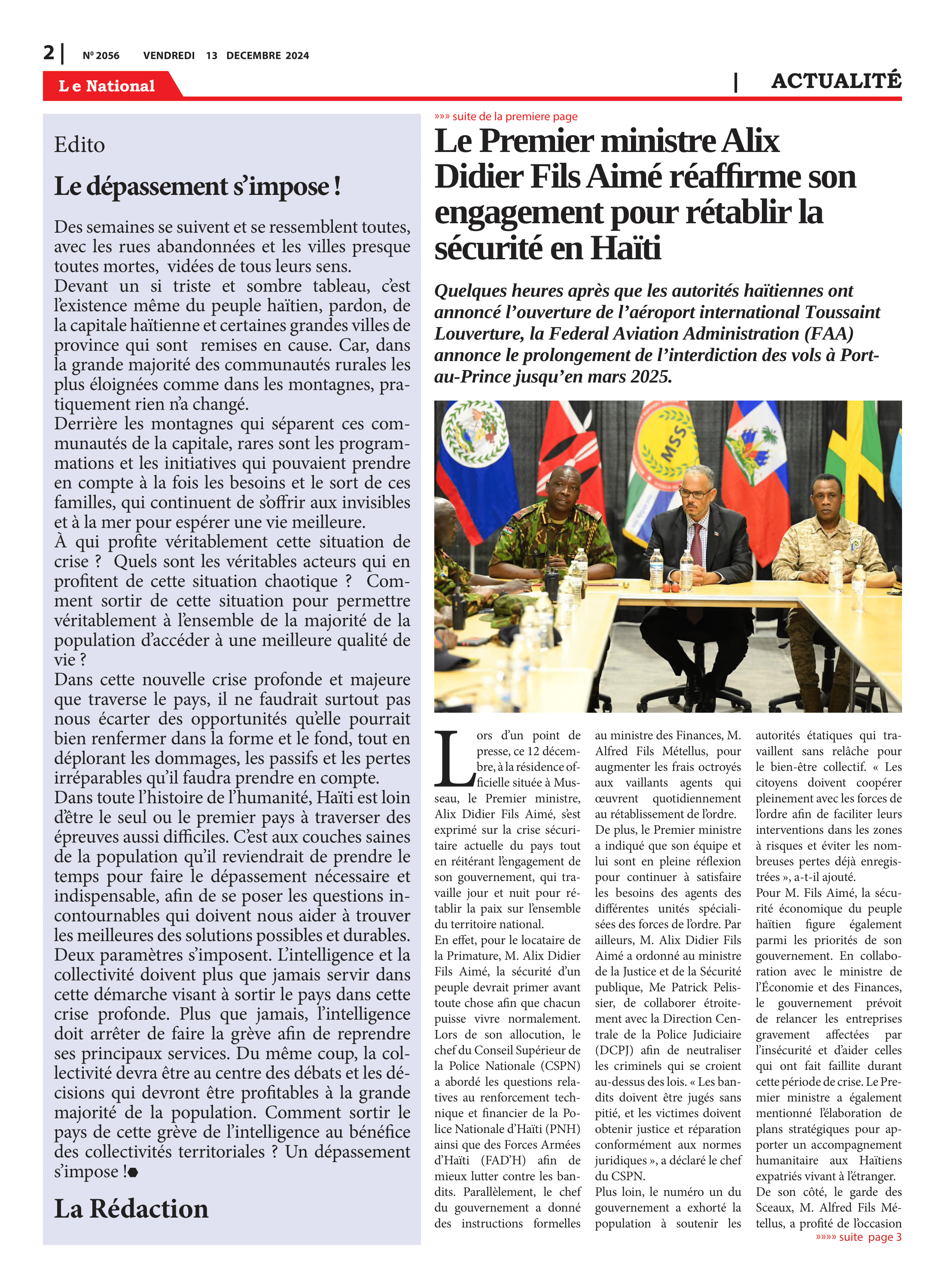 2 | Nº 2056 VENDREDI 13 DECEMBRE 2024

Le National

| ACTUALITÉ

Edito

Le dépassement s'impose !

Des semaines se suivent et se ressemblent toutes, avec les rues abandonnées et les villes presque toutes mortes, vidées de tous leurs sens.
Devant un si triste et sombre tableau, c'est l'existence même du peuple haïtien, pardon, de la capitale haïtienne et certaines grandes villes de province qui sont remises en cause. Car, dans la grande majorité des communautés rurales les plus éloignées comme dans les montagnes, pratiquement rien n'a changé.
Derrière les montagnes qui séparent ces communautés de la capitale, rares sont les programmations et les initiatives qui pouvaient prendre en compte à la fois les besoins et le sort de ces familles, qui continuent de s'offrir aux invisibles et à la mer pour espérer une vie meilleure.
À qui profite véritablement cette situation de crise ? Quels sont les véritables acteurs qui en profitent de cette situation chaotique ? Comment sortir de cette situation pour permettre véritablement à l'ensemble de la majorité de la population d'accéder à une meilleure qualité de vie ?
Dans cette nouvelle crise profonde et majeure que traverse le pays, il ne faudrait surtout pas nous écarter des opportunités qu'elle pourrait bien renfermer dans la forme et le fond, tout en déplorant les dommages, les passifs et les pertes irréparables qu'il faudra prendre en compte.
Dans toute l'histoire de l'humanité, Haïti est loin d'être le seul ou le premier pays à traverser des épreuves aussi difficiles. C'est aux couches saines de la population qu'il reviendrait de prendre le temps pour faire le dépassement nécessaire et indispensable, afin de se poser les questions incontournables qui doivent nous aider à trouver les meilleures des solutions possibles et durables.
Deux paramètres s'imposent. L'intelligence et la collectivité doivent plus que jamais servir dans cette démarche visant à sortir le pays dans cette crise profonde. Plus que jamais, l'intelligence doit arrêter de faire la grève afin de reprendre ses principaux services. Du même coup, la collectivité devra être au centre des débats et les décisions qui devront être profitables à la grande majorité de la population. Comment sortir le pays de cette grève de l'intelligence au bénéfice des collectivités territoriales ? Un dépassement s'impose !

La Rédaction

»»» suite de la premiere page

Le Premier ministre Alix Didier Fils Aimé réaffirme son engagement pour rétablir la sécurité en Haïti

Quelques heures après que les autorités haïtiennes ont annoncé l'ouverture de l'aéroport international Toussaint Louverture, la Federal Aviation Administration (FAA) annonce le prolongement de l'interdiction des vols à Port-au-Prince jusqu'en mars 2025.

MSS

Lors d'un point de presse, ce 12 décembre, à la résidence officielle située à Musseau, le Premier ministre, Alix Didier Fils Aimé, s'est exprimé sur la crise sécuritaire actuelle du pays tout en réitérant l'engagement de son gouvernement, qui travaille jour et nuit pour rétablir la paix sur l'ensemble du territoire national.
En effet, pour le locataire de la Primature, M. Alix Didier Fils Aimé, la sécurité d'un peuple devrait primer avant toute chose afin que chacun puisse vivre normalement. Lors de son allocution, le chef du Conseil Supérieur de la Police Nationale (CSPN) a abordé les questions relatives au renforcement technique et financier de la Police Nationale d'Haïti (PNH) ainsi que des Forces Armées d'Haïti (FAD'H) afin de mieux lutter contre les bandits. Parallèlement, le chef du gouvernement a donné des instructions formelles au ministre des Finances, M. Alfred Fils Métellus, pour augmenter les frais octroyés aux vaillants agents qui œuvrent quotidiennement au rétablissement de l'ordre.
De plus, le Premier ministre a indiqué que son équipe et lui sont en pleine réflexion pour continuer à satisfaire les besoins des agents des différentes unités spécialisées des forces de l'ordre. Par ailleurs, M. Alix Didier Fils Aimé a ordonné au ministre de la Justice et de la Sécurité publique, Me Patrick Pelissier, de collaborer étroitement avec la Direction Centrale de la Police Judiciaire (DCPJ) afin de neutraliser les criminels qui se croient au-dessus des lois. « Les bandits doivent être jugés sans pitié, et les victimes doivent obtenir justice et réparation conformément aux normes juridiques », a déclaré le chef du CSPN.
Plus loin, le numéro un du gouvernement a exhorté la population à soutenir les autorités étatiques qui travaillent sans relâche pour le bien-être collectif. « Les citoyens doivent coopérer pleinement avec les forces de l'ordre afin de faciliter leurs interventions dans les zones à risques et éviter les nombreuses pertes déjà enregistrées », a-t-il ajouté.
Pour M. Fils Aimé, la sécurité économique du peuple haïtien figure également parmi les priorités de son gouvernement. En collaboration avec le ministre de l'Économie et des Finances, le gouvernement prévoit de relancer les entreprises gravement affectées par l'insécurité et d'aider celles qui ont fait faillite durant cette période de crise. Le Premier ministre a également mentionné l'élaboration de plans stratégiques pour apporter un accompagnement humanitaire aux Haïtiens expatriés vivant à l'étranger.
De son côté, le garde des Sceaux, M. Alfred Fils Métellus, a profité de l'occasion

»»»» suite page 3